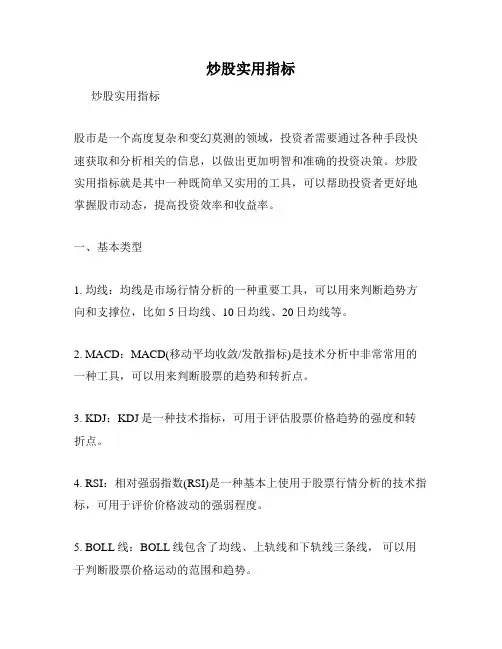 炒股实用指标

炒股实用指标

股市是一个高度复杂和变幻莫测的领域，投资者需要通过各种手段快速获取和分析相关的信息，以做出更加明智和准确的投资决策。炒股实用指标就是其中一种既简单又实用的工具，可以帮助投资者更好地掌握股市动态，提高投资效率和收益率。

一、基本类型

1. 均线：均线是市场行情分析的一种重要工具，可以用来判断趋势方向和支撑位，比如 5 日均线、10 日均线、20 日均线等。

2. MACD：MACD(移动平均收敛/发散指标)是技术分析中非常常用的一种工具，可以用来判断股票的趋势和转折点。

3. KDJ：KDJ 是一种技术指标，可用于评估股票价格趋势的强度和转折点。

4. RSI：相对强弱指数(RSI)是一种基本上使用于股票行情分析的技术指标，可用于评价价格波动的强弱程度。

5. BOLL 线：BOLL 线包含了均线、上轨线和下轨线三条线，可以用于判断股票价格运动的范围和趋势。